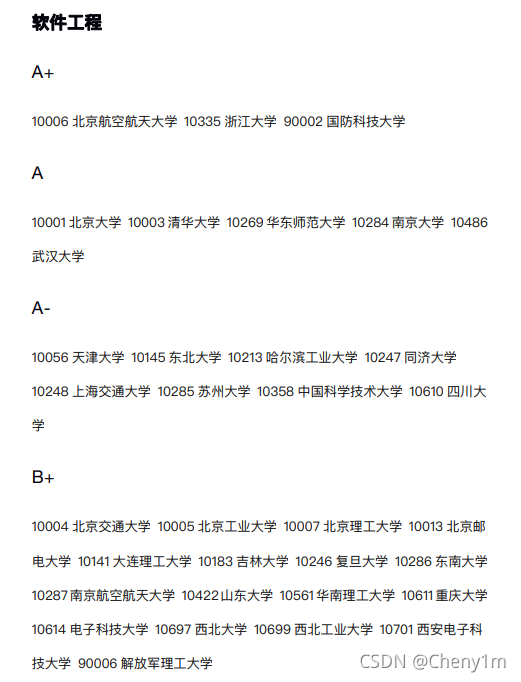 软件工程

A+

10006 北京航空航天大学 10335 浙江大学 90002 国防科技大学

A

10001 北京大学 10003 清华大学 10269 华东师范大学 10284 南京大学 10486 武汉大学

A-

10056 天津大学 10145 东北大学 10213 哈尔滨工业大学 10247 同济大学 10248 上海交通大学 10285 苏州大学 10358 中国科学技术大学 10610 四川大学

B+

10004 北京交通大学 10005 北京工业大学 10007 北京理工大学 10013 北京邮电大学 10141 大连理工大学 10183 吉林大学 10246 复旦大学 10286 东南大学 10287 南京航空航天大学 10422 山东大学 10561 华南理工大学 10611 重庆大学 10614 电子科技大学 10697 西北大学 10699 西北工业大学 10701 西安电子科技大学 90006 解放军理工大学

CSDN @Cheny1m